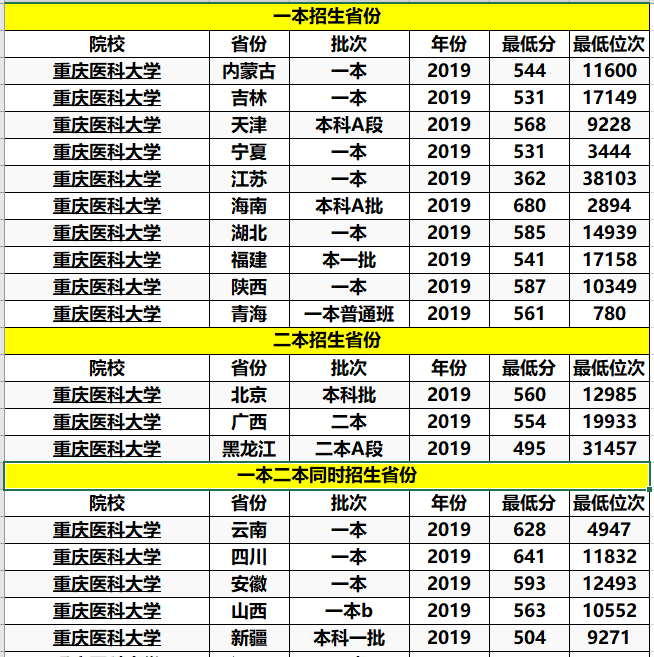 一本招生省份

| 院校 | 省份 | 批次 | 年份 | 最低分 | 最低位次 |
|---|---|---|---|---|---|
| 重庆医科大学 | 内蒙古 | 一本 | 2019 | 544 | 11600 |
| 重庆医科大学 | 吉林 | 一本 | 2019 | 531 | 17149 |
| 重庆医科大学 | 天津 | 本科A段 | 2019 | 568 | 9228 |
| 重庆医科大学 | 宁夏 | 一本 | 2019 | 531 | 3444 |
| 重庆医科大学 | 江苏 | 一本 | 2019 | 362 | 38103 |
| 重庆医科大学 | 海南 | 本科A批 | 2019 | 680 | 2894 |
| 重庆医科大学 | 湖北 | 一本 | 2019 | 585 | 14939 |
| 重庆医科大学 | 福建 | 本一批 | 2019 | 541 | 17158 |
| 重庆医科大学 | 陕西 | 一本 | 2019 | 587 | 10349 |
| 重庆医科大学 | 青海 | 一本普通班 | 2019 | 561 | 780 |

二本招生省份

| 院校 | 省份 | 批次 | 年份 | 最低分 | 最低位次 |
|---|---|---|---|---|---|
| 重庆医科大学 | 北京 | 本科批 | 2019 | 560 | 12985 |
| 重庆医科大学 | 广西 | 二本 | 2019 | 554 | 19933 |
| 重庆医科大学 | 黑龙江 | 二本A段 | 2019 | 495 | 31457 |

一本二本同时招生省份

| 院校 | 省份 | 批次 | 年份 | 最低分 | 最低位次 |
|---|---|---|---|---|---|
| 重庆医科大学 | 云南 | 一本 | 2019 | 628 | 4947 |
| 重庆医科大学 | 四川 | 一本 | 2019 | 641 | 11832 |
| 重庆医科大学 | 安徽 | 一本 | 2019 | 593 | 12493 |
| 重庆医科大学 | 山西 | 一本b | 2019 | 563 | 10552 |
| 重庆医科大学 | 新疆 | 本科一批 | 2019 | 504 | 9271 |